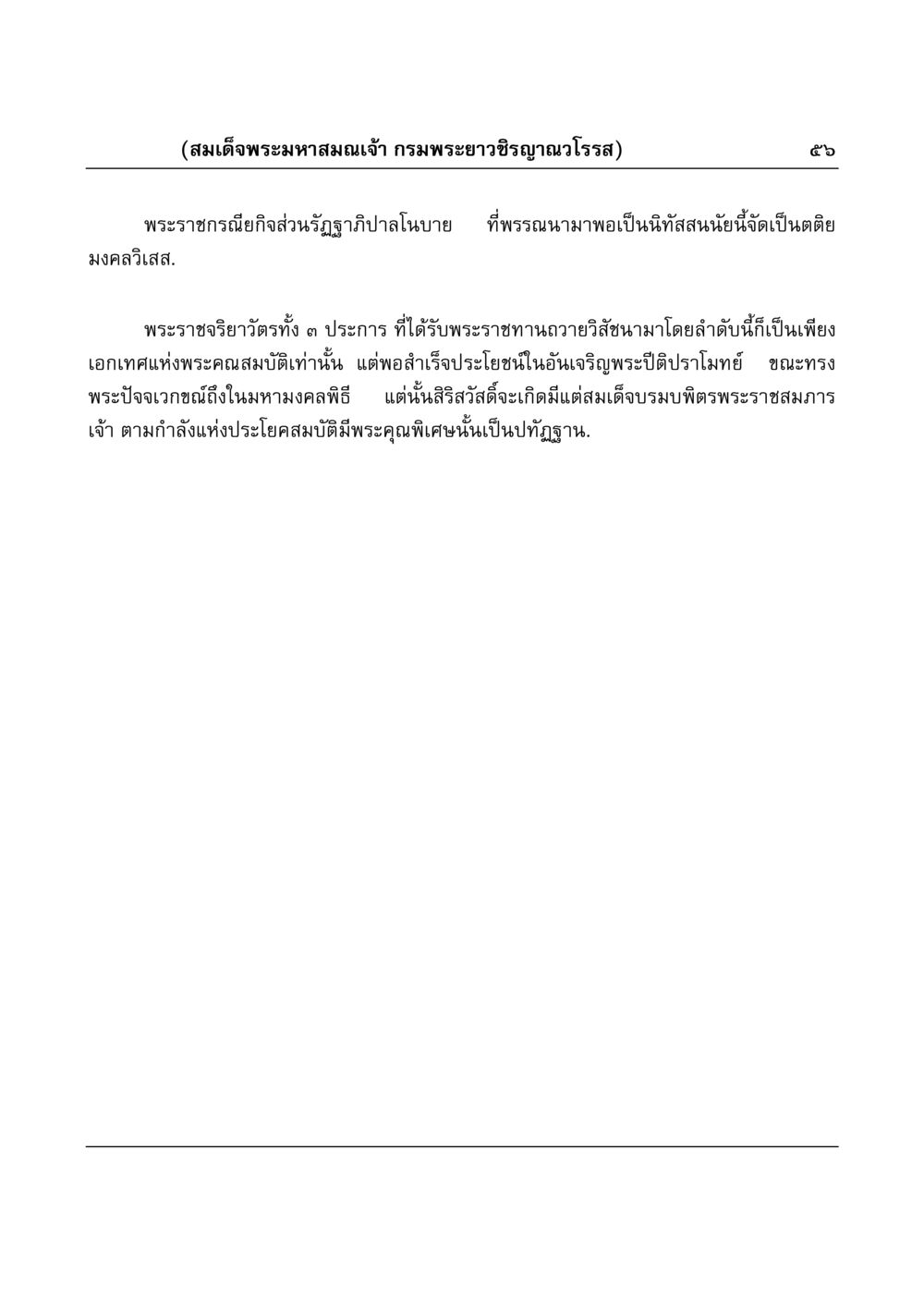 (สมเด็จพระมหาสมณเจ้า กรมพระยาวชิรญาณวโรรส) ๕๖

พระราชกรณียกิจส่วนรัฏฐาภิปาลโนบาย ที่พรรณนามาพอเป็นนิทัสสนนัยนี้จัดเป็นตติยมงคลวิเสส.

พระราชจริยาวัตรทั้ง ๓ ประการ ที่ได้รับพระราชทานถวายวิสัชนามาโดยลำดับนี้ก็เป็นเพียงเอกเทศแห่งพระคณสมบัติเท่านั้น แต่พอสำเร็จประโยชน์ในอันเจริญพระปีติปราโมทย์ ขณะทรงพระปัจจเวกขณ์ถึงในมหามงคลพิธี แต่นั้นสิริสวัสดิ์จะเกิดมีแต่สมเด็จบรมบพิตรพระราชสมภารเจ้า ตามกำลังแห่งประโยคสมบัติมีพระคุณพิเศษนั้นเป็นปทัฏฐาน.